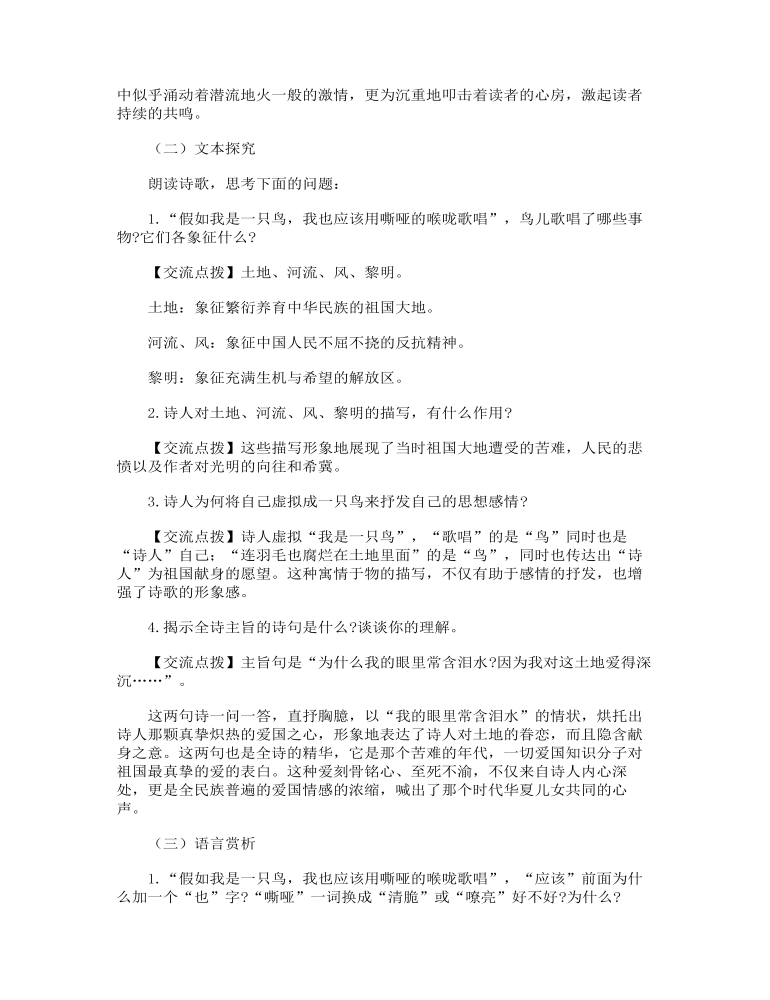 中似乎涌动着潜流地火一般的激情，更为沉重地叩击着读者的心房，激起读者持续的共鸣。

（二）文本探究

朗读诗歌，思考下面的问题：

1.“假如我是一只鸟，我也应该用嘶哑的喉咙歌唱”，鸟儿歌唱了哪些事物?它们各象征什么？

【交流点拨】土地、河流、风、黎明。

土地：象征繁衍养育中华民族的祖国大地。

河流、风：象征中国人民不屈不挠的反抗精神。

黎明：象征充满生机与希望的解放区。

2.诗人对土地、河流、风、黎明的描写，有什么作用?

【交流点拨】这些描写形象地展现了当时祖国大地遭受的苦难，人民的悲愤以及作者对光明的向往和希冀。

3.诗人为何将自己虚拟成一只鸟来抒发自己的思想感情?

【交流点拨】诗人虚拟“我是一只鸟”，“歌唱”的是“鸟”同时也是“诗人”自己；“连羽毛也腐烂在土地里面”的是“鸟”，同时也传达出“诗人”为祖国献身的愿望。这种寓情于物的描写，不仅有助于感情的抒发，也增强了诗歌的形象感。

4.揭示全诗主旨的诗句是什么?谈谈你的理解。

【交流点拨】主旨句是“为什么我的眼里常含泪水?因为我对这土地爱得深沉……”。

这两句诗一问一答，直抒胸臆，以“我的眼里常含泪水”的情状，烘托出诗人那颗真挚炽热的爱国之心，形象地表达了诗人对土地的眷恋，而且隐含献身之意。这两句也是全诗的精华，它是那个苦难的年代，一切爱国知识分子对祖国最真挚的爱的表白。这种爱刻骨铭心、至死不渝，不仅来自诗人内心深处，更是全民族普遍的爱国情感的浓缩，喊出了那个时代华夏儿女共同的心声。

（三）语言赏析

1.“假如我是一只鸟，我也应该用嘶哑的喉咙歌唱”，“应该”前面为什么加一个“也”字?“嘶哑”一词换成“清脆”或“嘹亮”好不好?为什么?